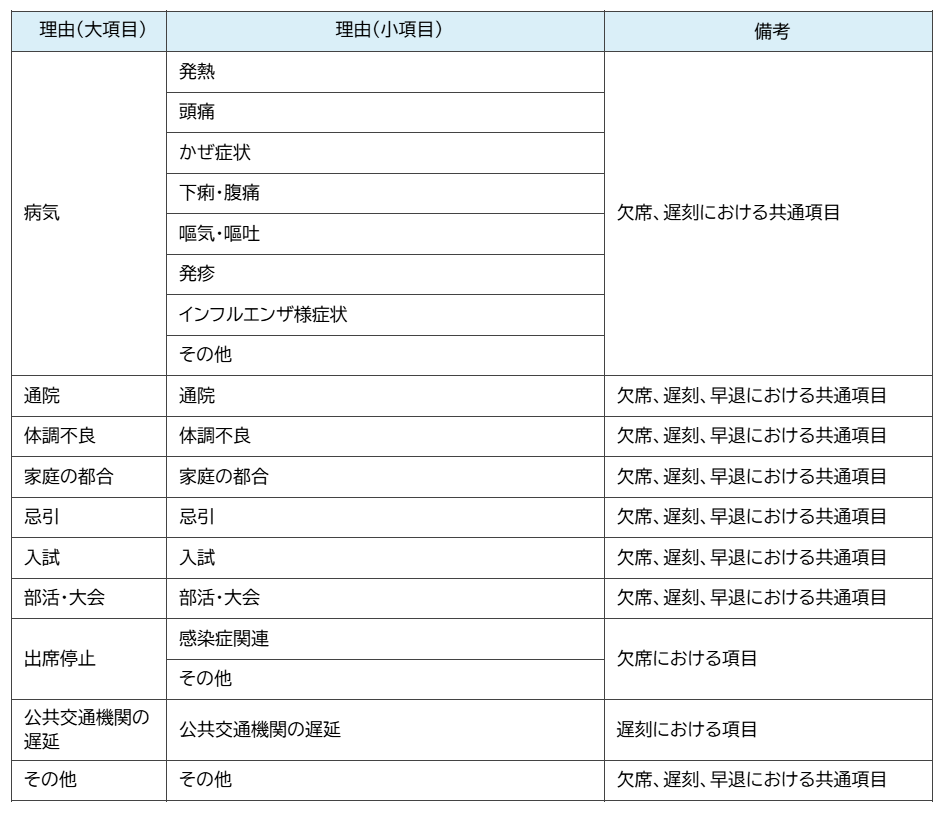 | 理由(大項目) | 理由(小項目) | 備考 |
|---|---|---|
| 病気 | 発熱 | 欠席、遅刻における共通項目 |
| | 頭痛 | |
| | かぜ症状 | |
| | 下痢・腹痛 | |
| | 嘔気・嘔吐 | |
| | 発疹 | |
| | インフルエンザ様症状 | |
| | その他 | |
| 通院 | 通院 | 欠席、遅刻、早退における共通項目 |
| 体調不良 | 体調不良 | 欠席、遅刻、早退における共通項目 |
| 家庭の都合 | 家庭の都合 | 欠席、遅刻、早退における共通項目 |
| 忌引 | 忌引 | 欠席、遅刻、早退における共通項目 |
| 入試 | 入試 | 欠席、遅刻、早退における共通項目 |
| 部活・大会 | 部活・大会 | 欠席、遅刻、早退における共通項目 |
| 出席停止 | 感染症関連 | 欠席における項目 |
| | その他 | |
| 公共交通機関の遅延 | 公共交通機関の遅延 | 遅刻における項目 |
| その他 | その他 | 欠席、遅刻、早退における共通項目 |